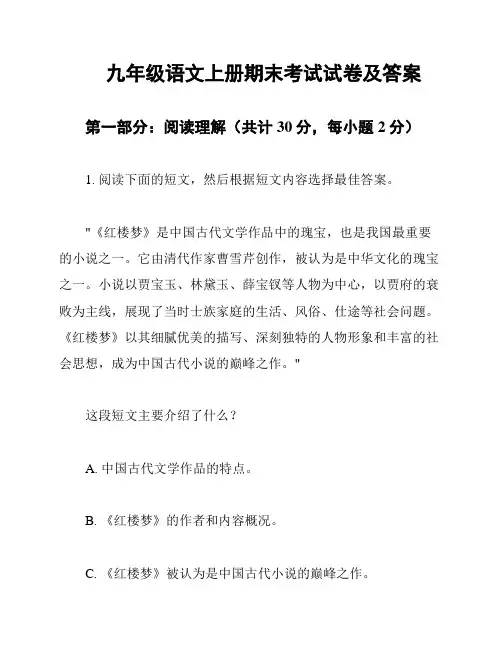 九年级语文上册期末考试试卷及答案

第一部分：阅读理解（共计 30 分，每小题 2 分）

1. 阅读下面的短文，然后根据短文内容选择最佳答案。

"《红楼梦》是中国古代文学作品中的瑰宝，也是我国最重要的小说之一。它由清代作家曹雪芹创作，被认为是中华文化的瑰宝之一。小说以贾宝玉、林黛玉、薛宝钗等人物为中心，以贾府的衰败为主线，展现了当时士族家庭的生活、风俗、仕途等社会问题。《红楼梦》以其细腻优美的描写、深刻独特的人物形象和丰富的社会思想，成为中国古代小说的巅峰之作。"

这段短文主要介绍了什么？

A. 中国古代文学作品的特点。

B. 《红楼梦》的作者和内容概况。

C. 《红楼梦》被认为是中国古代小说的巅峰之作。